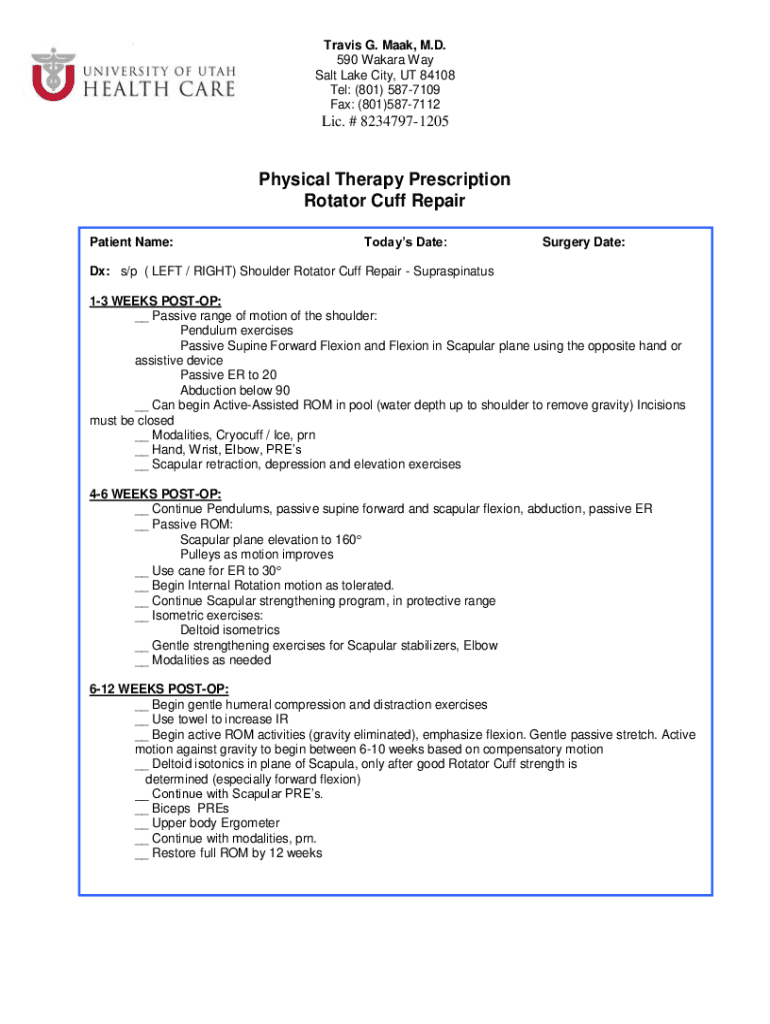 UNIVERSITY OF UTAH HEALTH CARE

Travis G. Maak, M.D.
590 Wakara Way
Salt Lake City, UT 84108
Tel: (801) 587-7109
Fax: (801)587-7112
Lic. # 8234797-1205

Physical Therapy Prescription
Rotator Cuff Repair

Patient Name: Today's Date: Surgery Date:

Dx: s/p ( LEFT / RIGHT) Shoulder Rotator Cuff Repair - Supraspinatus

1-3 WEEKS POST-OP:
__ Passive range of motion of the shoulder:
Pendulum exercises
Passive Supine Forward Flexion and Flexion in Scapular plane using the opposite hand or assistive device
Passive ER to 20
Abduction below 90
__ Can begin Active-Assisted ROM in pool (water depth up to shoulder to remove gravity) Incisions must be closed
__ Modalities, Cryocuff / Ice, prn
__ Hand, Wrist, Elbow, PRE's
__ Scapular retraction, depression and elevation exercises

4-6 WEEKS POST-OP:
__ Continue Pendulums, passive supine forward and scapular flexion, abduction, passive ER
__ Passive ROM:
Scapular plane elevation to 160°
Pulleys as motion improves
__ Use cane for ER to 30°
__ Begin Internal Rotation motion as tolerated.
__ Continue Scapular strengthening program, in protective range
__ Isometric exercises:
Deltoid isometrics
__ Gentle strengthening exercises for Scapular stabilizers, Elbow
__ Modalities as needed

6-12 WEEKS POST-OP:
__ Begin gentle humeral compression and distraction exercises
__ Use towel to increase IR
__ Begin active ROM activities (gravity eliminated), emphasize flexion. Gentle passive stretch. Active motion against gravity to begin between 6-10 weeks based on compensatory motion
__ Deltoid isotonics in plane of Scapula, only after good Rotator Cuff strength is determined (especially forward flexion)
__ Continue with Scapular PRE's.
__ Biceps PREs
__ Upper body Ergometer
__ Continue with modalities, prn.
__ Restore full ROM by 12 weeks